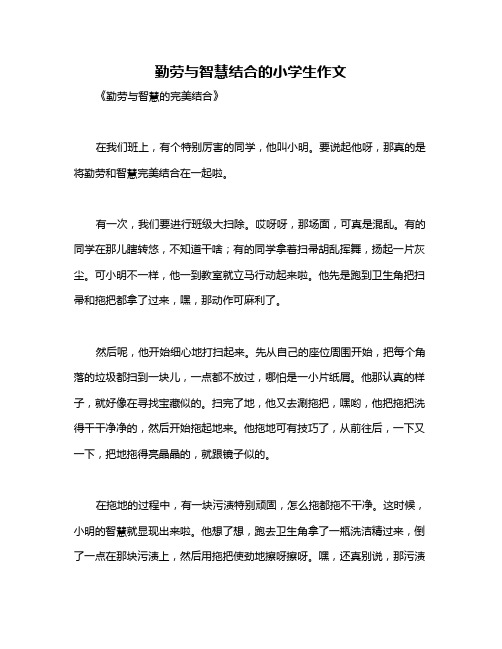 勤劳与智慧结合的小学生作文

《勤劳与智慧的完美结合》

在我们班上，有个特别厉害的同学，他叫小明。要说起他呀，那真的是将勤劳和智慧完美结合在一起啦。

有一次，我们要进行班级大扫除。哎呀呀，那场面，可真是混乱。有的同学在那儿瞎转悠，不知道干啥；有的同学拿着扫帚胡乱挥舞，扬起一片灰尘。可小明不一样，他一到教室就立马行动起来啦。他先是跑到卫生角把扫帚和拖把都拿了过来，嘿，那动作可麻利了。

然后呢，他开始细心地打扫起来。先从自己的座位周围开始，把每个角落的垃圾都扫到一块儿，一点都不放过，哪怕是一小片纸屑。他那认真的样子，就好像在寻找宝藏似的。扫完了地，他又去涮拖把，嘿哟，他把拖把洗得干干净净的，然后开始拖起地来。他拖地可有技巧了，从前往后，一下又一下，把地拖得亮晶晶的，就跟镜子似的。

在拖地的过程中，有一块污渍特别顽固，怎么拖都拖不干净。这时候，小明的智慧就显现出来啦。他想了想，跑去卫生角拿了一瓶洗洁精过来，倒了一点在那块污渍上，然后用拖把使劲地擦呀擦呀。嘿，还真别说，那污渍